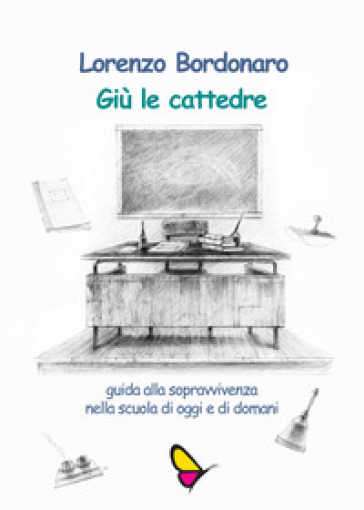 Lorenzo Bordonaro
Giù le cattedre

guida alla sopravvivenza
nella scuola di oggi e di domani